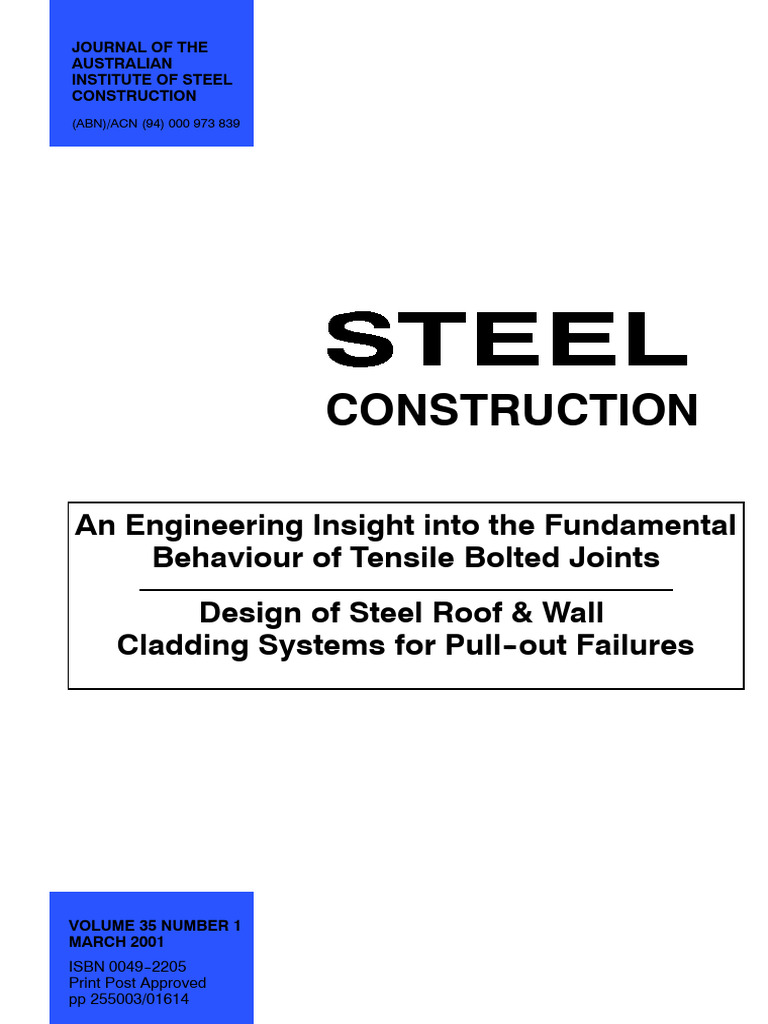 JOURNAL OF THE AUSTRALIAN INSTITUTE OF STEEL CONSTRUCTION

(ABN)/ACN (94) 000 973 839

STEEL

CONSTRUCTION

An Engineering Insight into the Fundamental Behaviour of Tensile Bolted Joints

Design of Steel Roof & Wall Cladding Systems for Pull-out Failures

VOLUME 35 NUMBER 1
MARCH 2001

ISBN 0049-2205
Print Post Approved
pp 255003/01614